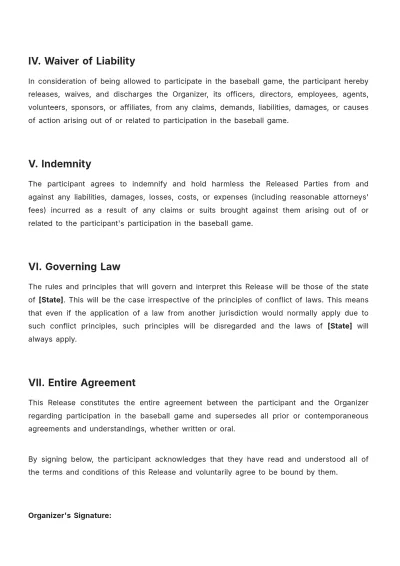 IV. Waiver of Liability

In consideration of being allowed to participate in the baseball game, the participant hereby releases, waives, and discharges the Organizer, its officers, directors, employees, agents, volunteers, sponsors, or affiliates, from any claims, demands, liabilities, damages, or causes of action arising out of or related to participation in the baseball game.

V. Indemnity

The participant agrees to indemnify and hold harmless the Released Parties from and against any liabilities, damages, losses, costs, or expenses (including reasonable attorneys' fees) incurred as a result of any claims or suits brought against them arising out of or related to the participant's participation in the baseball game.

VI. Governing Law

The rules and principles that will govern and interpret this Release will be those of the state of [State]. This will be the case irrespective of the principles of conflict of laws. This means that even if the application of a law from another jurisdiction would normally apply due to such conflict principles, such principles will be disregarded and the laws of [State] will always apply.

VII. Entire Agreement

This Release constitutes the entire agreement between the participant and the Organizer regarding participation in the baseball game and supersedes all prior or contemporaneous agreements and understandings, whether written or oral.

By signing below, the participant acknowledges that they have read and understood all of the terms and conditions of this Release and voluntarily agree to be bound by them.

Organizer's Signature: